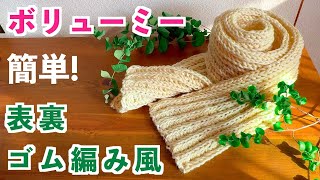 ボリューミー

簡単!

表裏

ゴム編み風